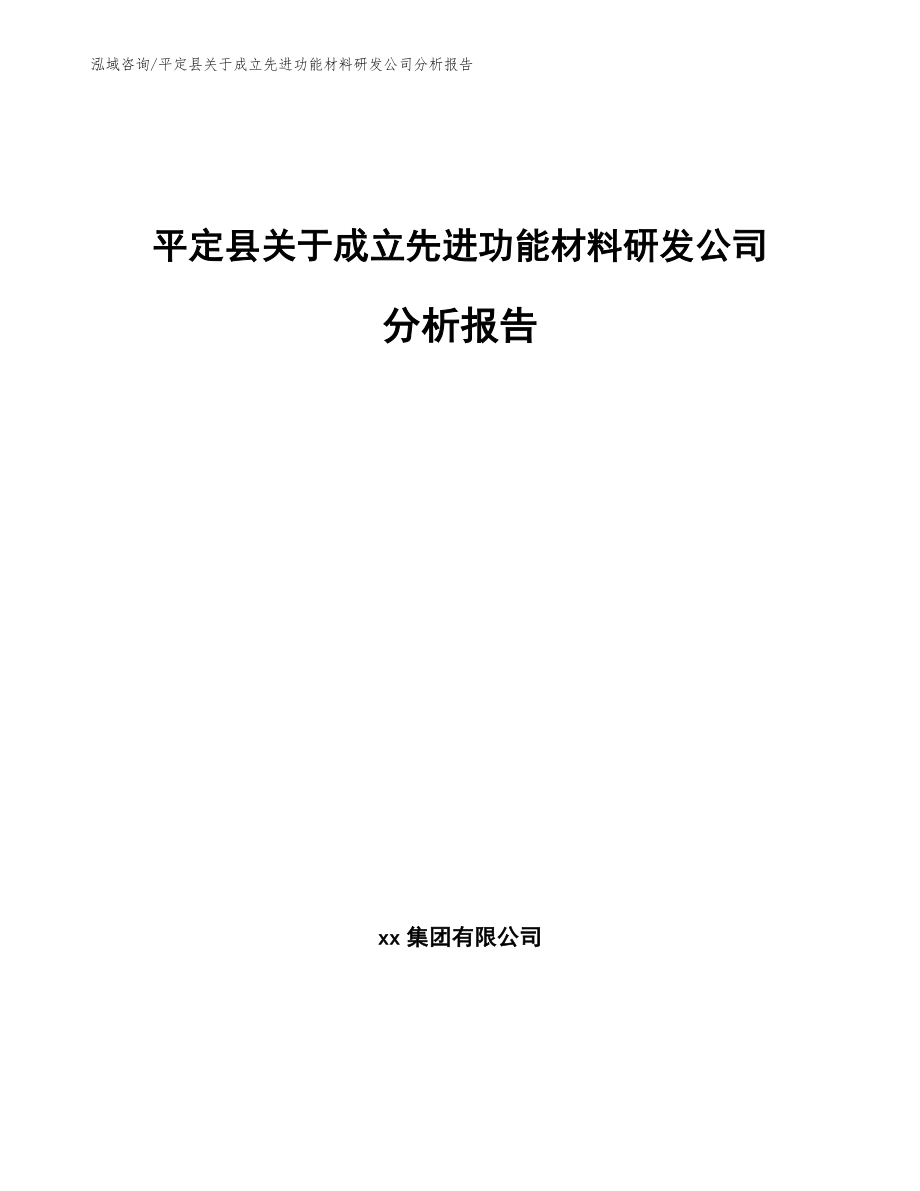 泓域咨询/平定县关于成立先进功能材料研发公司分析报告

平定县关于成立先进功能材料研发公司分析报告

xx 集团有限公司